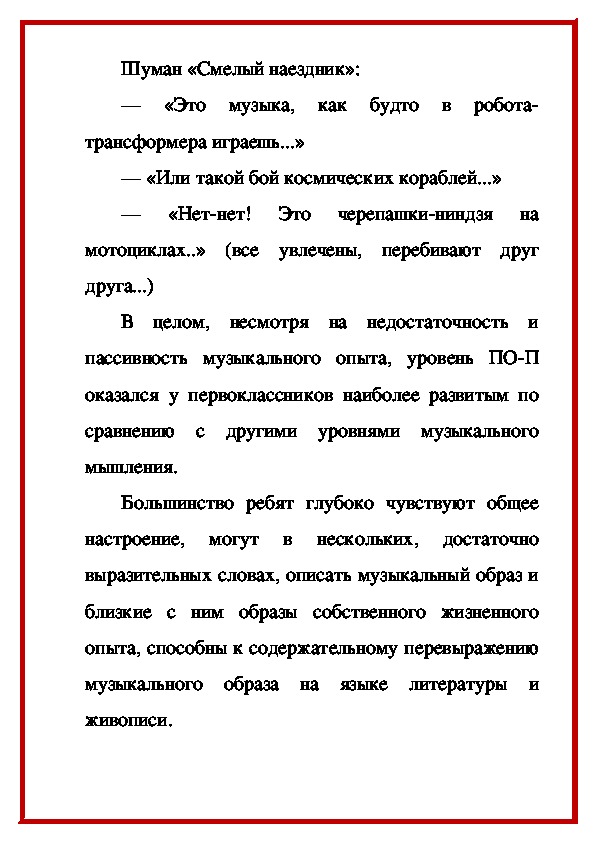 Шуман «Смелый наездник»:

— «Это музыка, как будто в робота-трансформера играешь...»

— «Или такой бой космических кораблей...»

— «Нет-нет! Это черепашки-ниндзя на мотоциклах..» (все увлечены, перебивают друг друга...)

В целом, несмотря на недостаточность и пассивность музыкального опыта, уровень ПО-П оказался у первоклассников наиболее развитым по сравнению с другими уровнями музыкального мышления.

Большинство ребят глубоко чувствуют общее настроение, могут в нескольких, достаточно выразительных словах, описать музыкальный образ и близкие с ним образы собственного жизненного опыта, способны к содержательному перевыражению музыкального образа на языке литературы и живописи.